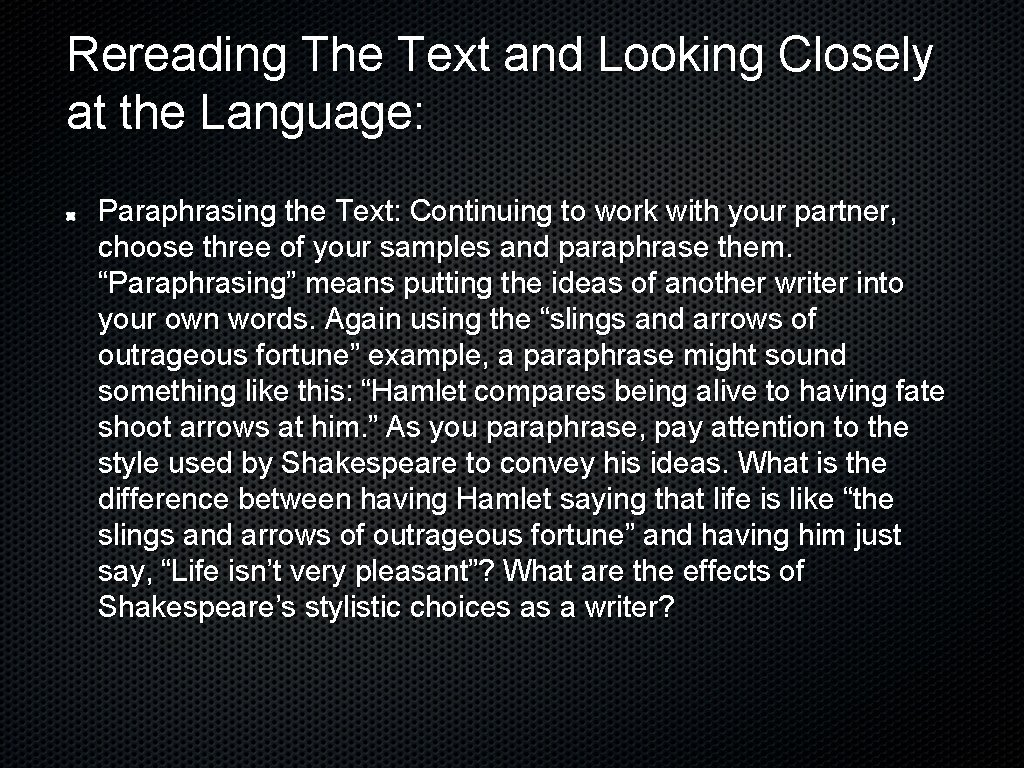 Rereading The Text and Looking Closely at the Language:

Paraphrasing the Text: Continuing to work with your partner, choose three of your samples and paraphrase them. “Paraphrasing” means putting the ideas of another writer into your own words. Again using the “slings and arrows of outrageous fortune” example, a paraphrase might sound something like this: “Hamlet compares being alive to having fate shoot arrows at him.” As you paraphrase, pay attention to the style used by Shakespeare to convey his ideas. What is the difference between having Hamlet saying that life is like “the slings and arrows of outrageous fortune” and having him just say, “Life isn’t very pleasant”? What are the effects of Shakespeare’s stylistic choices as a writer?